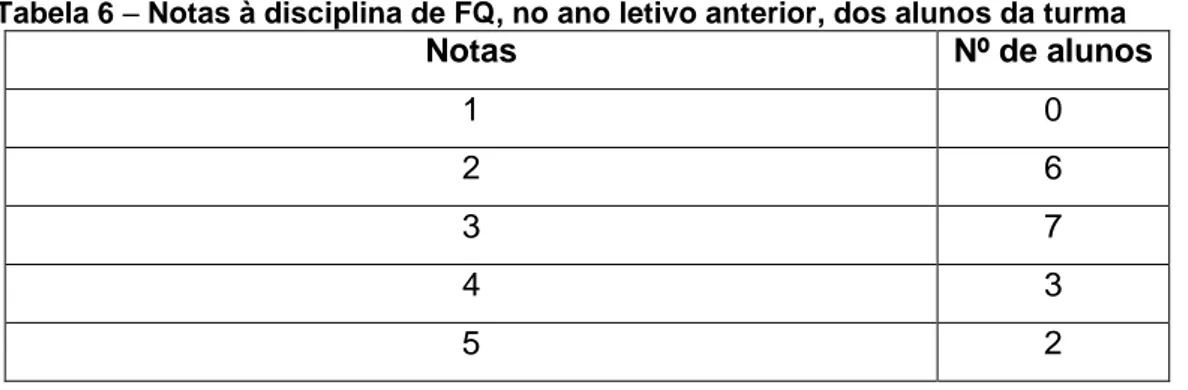 Tabela 6 – Notas à disciplina de FQ, no ano letivo anterior, dos alunos da turma

| Notas | Nº de alunos |
|---|---|
| 1 | 0 |
| 2 | 6 |
| 3 | 7 |
| 4 | 3 |
| 5 | 2 |